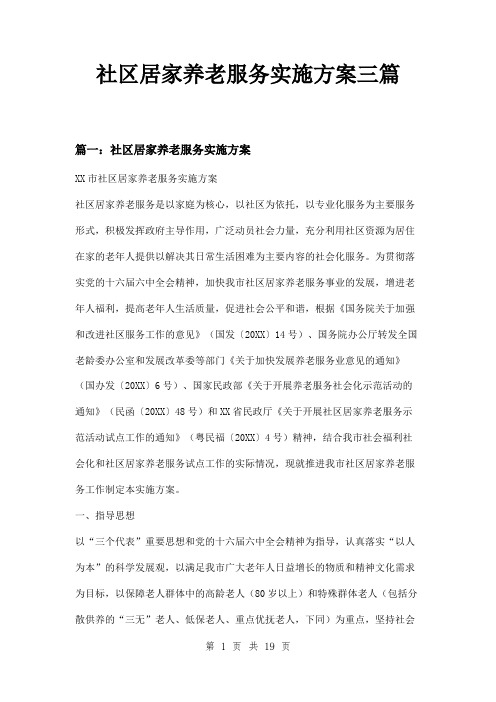 社区居家养老服务实施方案三篇

篇一：社区居家养老服务实施方案

XX市社区居家养老服务实施方案

社区居家养老服务是以家庭为核心，以社区为依托，以专业化服务为主要服务形式，积极发挥政府主导作用，广泛动员社会力量，充分利用社区资源为居住在家的老年人提供以解决其日常生活困难为主要内容的社会化服务。为贯彻落实党的十六届六中全会精神，加快我市社区居家养老服务事业的发展，增进老年人福利，提高老年人生活质量，促进社会公平和谐，根据《国务院关于加强和改进社区服务工作的意见》（国发〔20XX〕14号）、国务院办公厅转发全国老龄委办公室和发展改革委等部门《关于加快发展养老服务业意见的通知》（国办发〔20XX〕6号）、国家民政部《关于开展养老服务社会化示范活动的通知》（民函〔20XX〕48号）和XX省民政厅《关于开展社区居家养老服务示范活动试点工作的通知》（粤民福〔20XX〕4号）精神，结合我市社会福利社会化和社区居家养老服务试点工作的实际情况，现就推进我市社区居家养老服务工作制定本实施方案。

一、指导思想

以“三个代表”重要思想和党的十六届六中全会精神为指导，认真落实“以人为本”的科学发展观，以满足我市广大老年人日益增长的物质和精神文化需求为目标，以保障老人群体中的高龄老人（80岁以上）和特殊群体老人（包括分散供养的“三无”老人、低保老人、重点优抚老人，下同）为重点，坚持社会

第 1 页 共 19 页